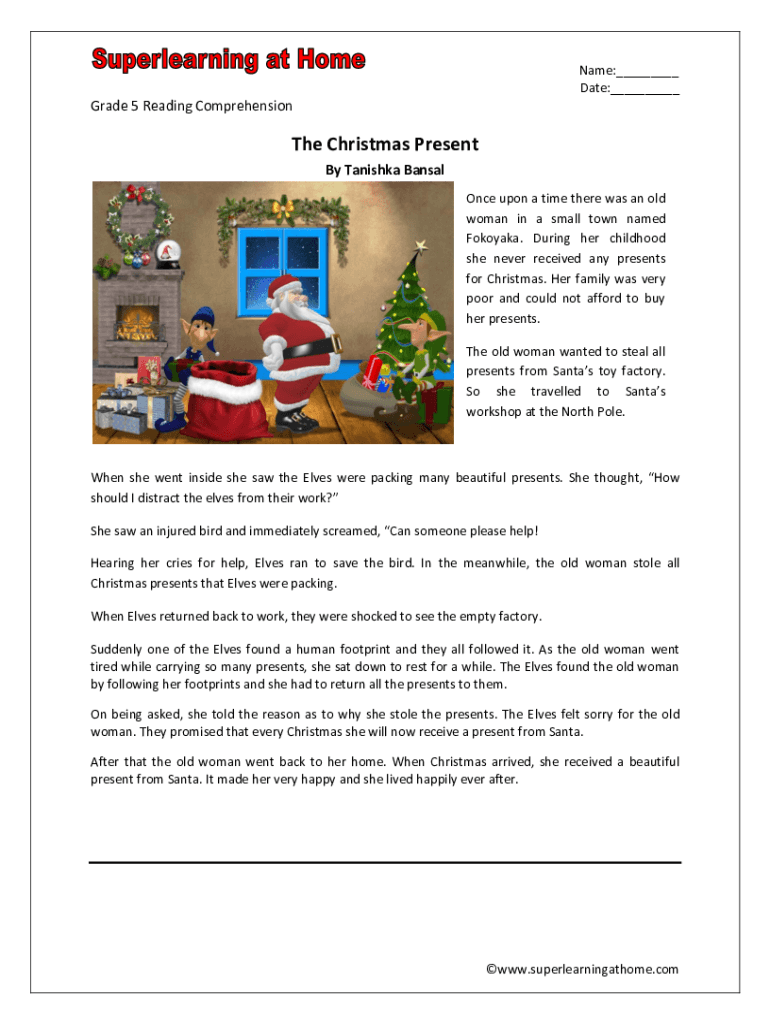 Superlearning at Home

Name:_________
Date:__________

Grade 5 Reading Comprehension

The Christmas Present

By Tanishka Bansal

Once upon a time there was an old woman in a small town named Fokoyaka. During her childhood she never received any presents for Christmas. Her family was very poor and could not afford to buy her presents.

The old woman wanted to steal all presents from Santa's toy factory. So she travelled to Santa's workshop at the North Pole.

When she went inside she saw the Elves were packing many beautiful presents. She thought, "How should I distract the elves from their work?"

She saw an injured bird and immediately screamed, "Can someone please help!

Hearing her cries for help, Elves ran to save the bird. In the meanwhile, the old woman stole all Christmas presents that Elves were packing.

When Elves returned back to work, they were shocked to see the empty factory.

Suddenly one of the Elves found a human footprint and they all followed it. As the old woman went tired while carrying so many presents, she sat down to rest for a while. The Elves found the old woman by following her footprints and she had to return all the presents to them.

On being asked, she told the reason as to why she stole the presents. The Elves felt sorry for the old woman. They promised that every Christmas she will now receive a present from Santa.

After that the old woman went back to her home. When Christmas arrived, she received a beautiful present from Santa. It made her very happy and she lived happily ever after.

©www.superlearningathome.com